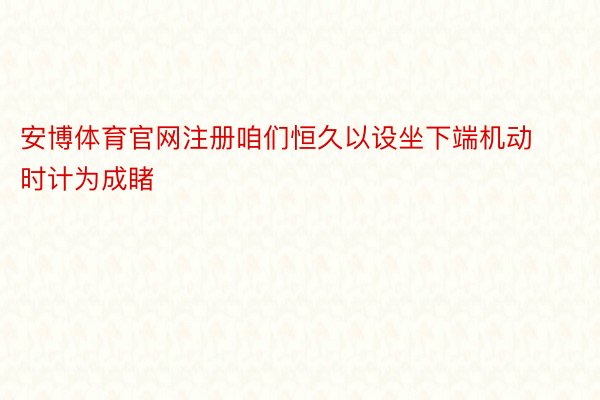 安博体育官网注册咱们恒久以设坐下端机动时计为成睹